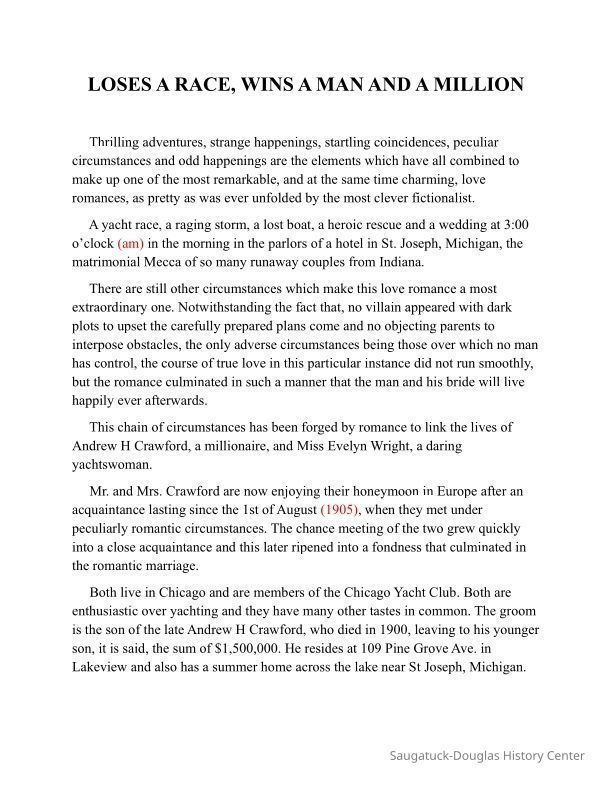 LOSES A RACE, WINS A MAN AND A MILLION

Thrilling adventures, strange happenings, startling coincidences, peculiar circumstances and odd happenings are the elements which have all combined to make up one of the most remarkable, and at the same time charming, love romances, as pretty as was ever unfolded by the most clever fictionalist.

A yacht race, a raging storm, a lost boat, a heroic rescue and a wedding at 3:00 o'clock (am) in the morning in the parlors of a hotel in St. Joseph, Michigan, the matrimonial Mecca of so many runaway couples from Indiana.

There are still other circumstances which make this love romance a most extraordinary one. Notwithstanding the fact that, no villain appeared with dark plots to upset the carefully prepared plans come and no objecting parents to interpose obstacles, the only adverse circumstances being those over which no man has control, the course of true love in this particular instance did not run smoothly, but the romance culminated in such a manner that the man and his bride will live happily ever afterwards.

This chain of circumstances has been forged by romance to link the lives of Andrew H Crawford, a millionaire, and Miss Evelyn Wright, a daring yachtswoman.

Mr. and Mrs. Crawford are now enjoying their honeymoon in Europe after an acquaintance lasting since the 1st of August (1905), when they met under peculiarly romantic circumstances. The chance meeting of the two grew quickly into a close acquaintance and this later ripened into a fondness that culminated in the romantic marriage.

Both live in Chicago and are members of the Chicago Yacht Club. Both are enthusiastic over yachting and they have many other tastes in common. The groom is the son of the late Andrew H Crawford, who died in 1900, leaving to his younger son, it is said, the sum of $1,500,000. He resides at 109 Pine Grove Ave. in Lakeview and also has a summer home across the lake near St Joseph, Michigan.

Saugatuck-Douglas History Center